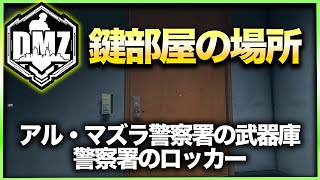 DMZ

鍵部屋の場所

アル・マズラ警察署の武器庫
警察署のロッカー